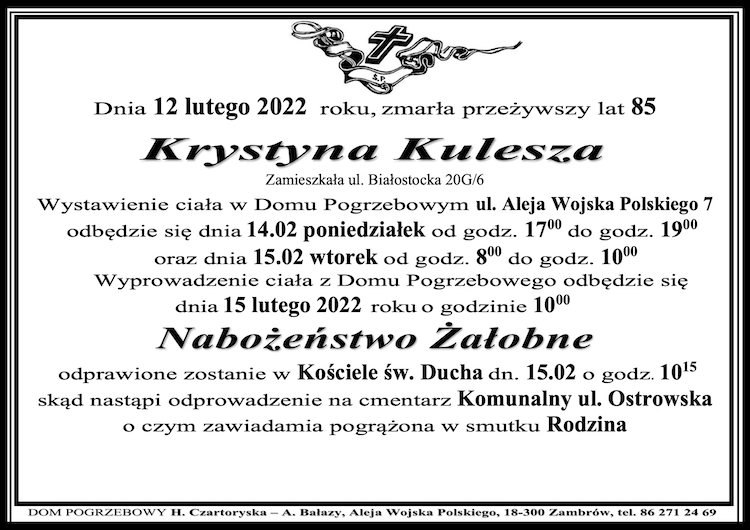 Ś.P.

Dnia 12 lutego 2022 roku, zmarła przeżywszy lat 85

Krystyna Kulesza

Zamieszkała ul. Białostocka 20G/6

Wystawienie ciała w Domu Pogrzebowym ul. Aleja Wojska Polskiego 7 odbędzie się dnia 14.02 poniedziałek od godz. $17^{00}$ do godz. $19^{00}$ oraz dnia 15.02 wtorek od godz. $8^{00}$ do godz. $10^{00}$
Wyprowadzenie ciała z Domu Pogrzebowego odbędzie się dnia 15 lutego 2022 roku o godzinie $10^{00}$

Nabożeństwo Żałobne

odprawione zostanie w Kościele św. Ducha dn. 15.02 o godz. $10^{15}$ skąd nastąpi odprowadzenie na cmentarz Komunalny ul. Ostrowska o czym zawiadamia pogrążona w smutku Rodzina

DOM POGRZEBOWY H. Czartoryska – A. Bałazy, Aleja Wojska Polskiego, 18-300 Zambrów, tel. 86 271 24 69